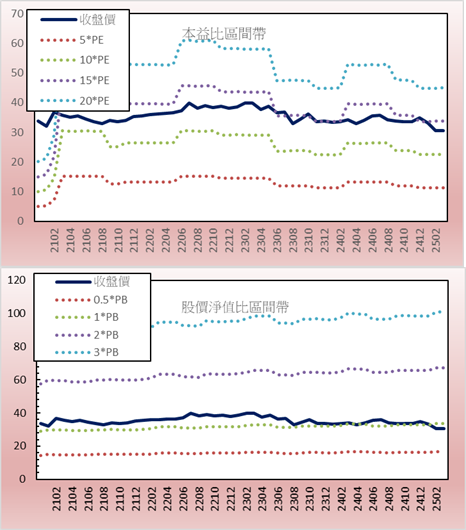 70
60
50
40
30
20
10
0

收盤價
5*PE
10*PE
15*PE
20*PE

本益比區間帶

2102
2104
2106
2108
2110
2112
2202
2204
2206
2208
2210
2212
2302
2304
2306
2308
2310
2312
2402
2404
2406
2408
2410
2412
2502

120
100
80
60
40
20
0

收盤價
0.5*PB
1*PB
2*PB
3*PB

股價淨值比區間帶

2102
2104
2106
2108
2110
2112
2202
2204
2206
2208
2210
2212
2302
2304
2306
2308
2310
2312
2402
2404
2406
2408
2410
2412
2502